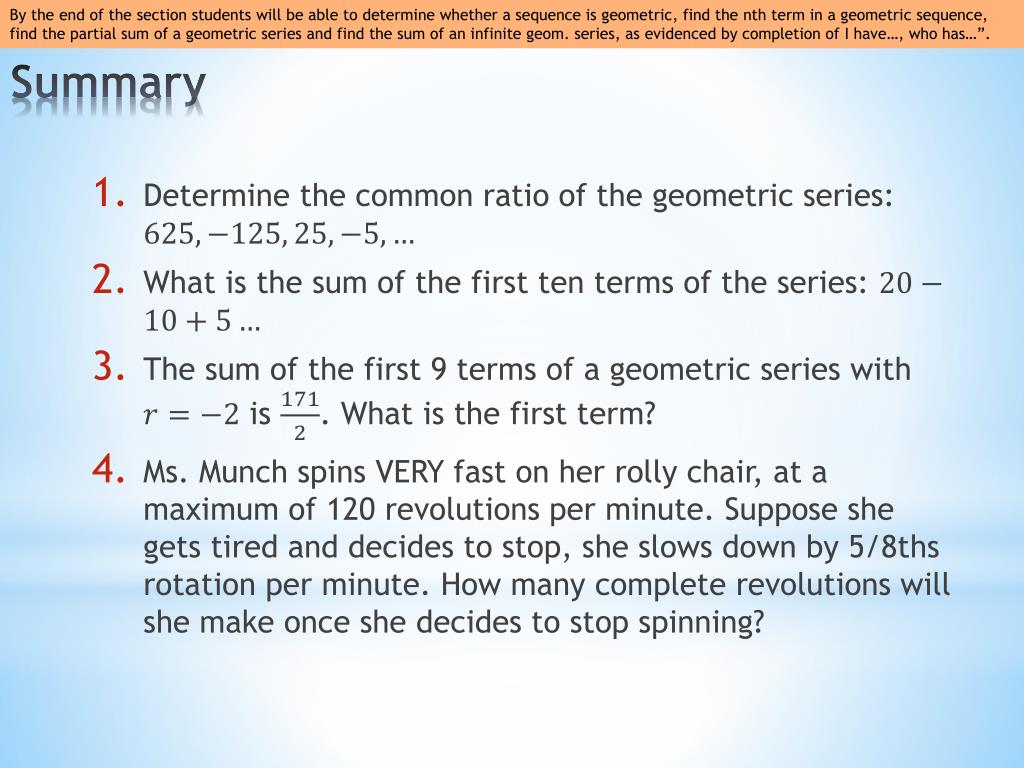 By the end of the section students will be able to determine whether a sequence is geometric, find the nth term in a geometric sequence, find the partial sum of a geometric series and find the sum of an infinite geom. series, as evidenced by completion of I have…, who has…”.

Summary

1. Determine the common ratio of the geometric series: $625, -125, 25, -5, \ldots$

2. What is the sum of the first ten terms of the series: $20 - 10 + 5 \ldots$

3. The sum of the first 9 terms of a geometric series with $r = -2$ is $\frac{171}{2}$. What is the first term?

4. Ms. Munch spins VERY fast on her rolly chair, at a maximum of 120 revolutions per minute. Suppose she gets tired and decides to stop, she slows down by 5/8ths rotation per minute. How many complete revolutions will she make once she decides to stop spinning?